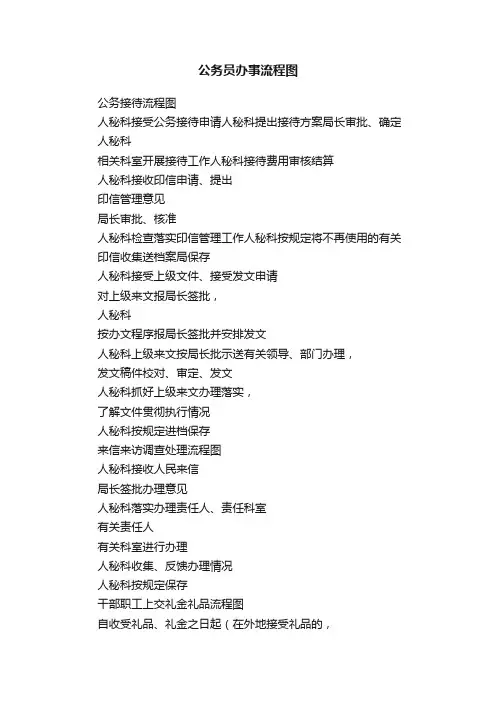 公务员办事流程图

公务接待流程图

人秘科接受公务接待申请人秘科提出接待方案局长审批、确定

人秘科

相关科室开展接待工作人秘科接待费用审核结算

人秘科接收印信申请、提出

印信管理意见

局长审批、核准

人秘科检查落实印信管理工作人秘科按规定将不再使用的有关

印信收集送档案局保存

人秘科接受上级文件、接受发文申请

对上级来文报局长签批，

人秘科

按办文程序报局长签批并安排发文

人秘科上级来文按局长批示送有关领导、部门办理，

发文稿件校对、审定、发文

人秘科抓好上级来文办理落实，

了解文件贯彻执行情况

人秘科按规定进档保存

来信来访调查处理流程图

人秘科接收人民来信

局长签批办理意见

人秘科落实办理责任人、责任科室

有关责任人

有关科室进行办理

人秘科收集、反馈办理情况

人秘科按规定保存

干部职工上交礼金礼品流程图

自收受礼品、礼金之日起（在外地接受礼品的，